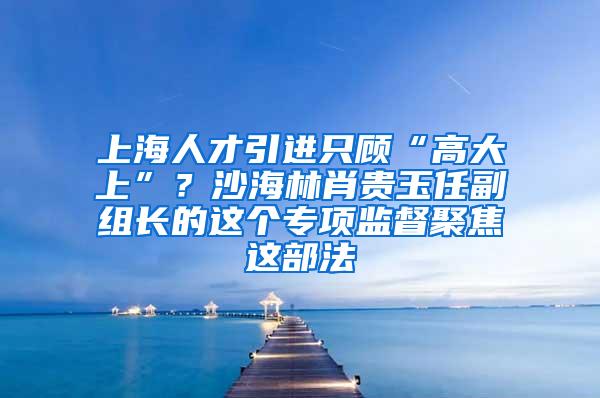 上海人才引进只顾“高大上”？沙海林肖贵玉任副组长的这个专项监督聚焦这部法